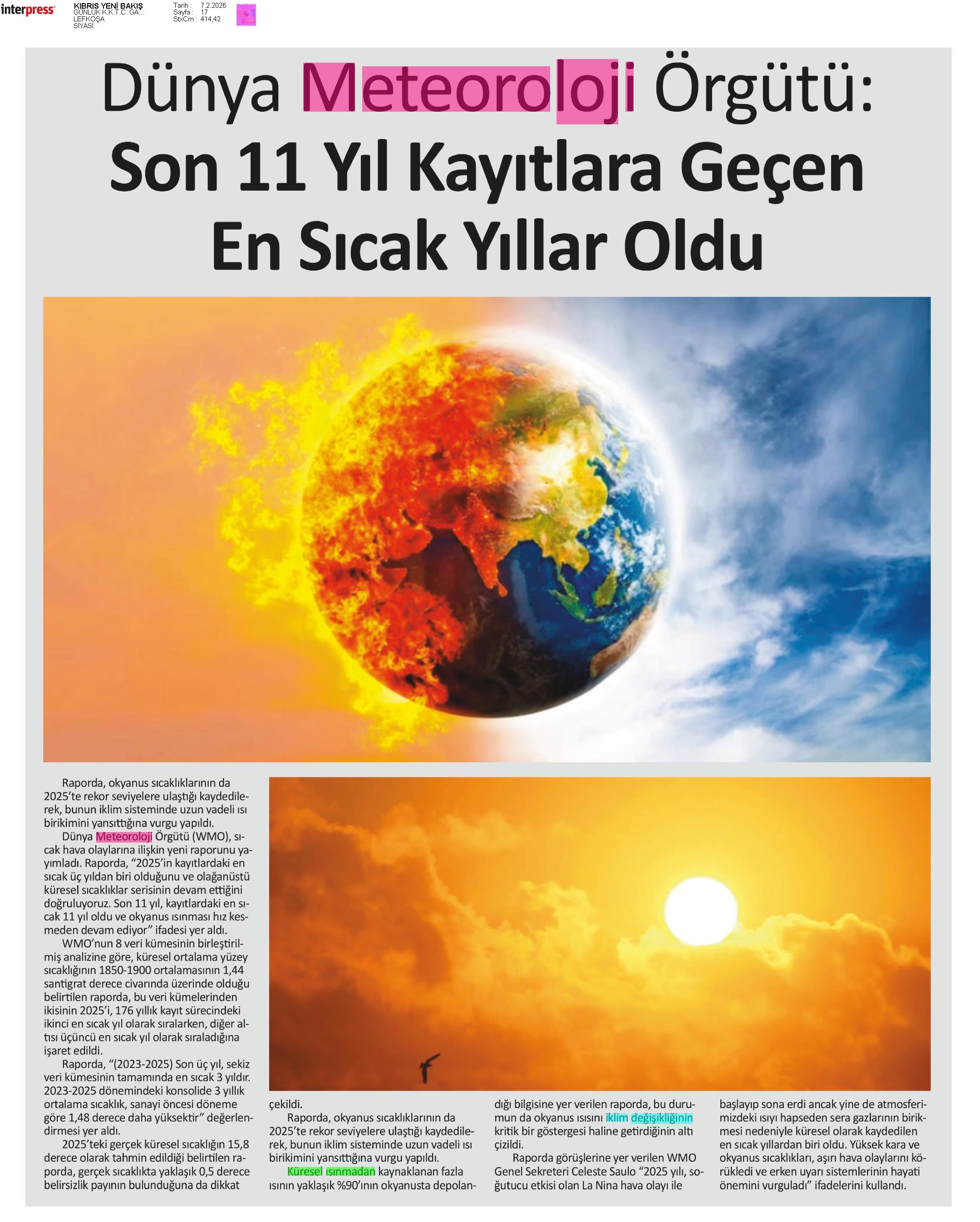 interpress

KIBRIS YENİ BAKIŞ
GÜNLÜK K.K.T.C. GA...
LEFKOŞA
SİYASİ

Tarih : 7.2.2026
Sayfa : 17
StxCm : 414,42

Dünya Meteoroloji Örgütü:
Son 11 Yıl Kayıtlara Geçen En Sıcak Yıllar Oldu

Raporda, okyanus sıcaklıklarının da 2025'te rekor seviyelere ulaştığı kaydedilerek, bunun iklim sisteminde uzun vadeli ısı birikimini yansıttığına vurgu yapıldı.

Dünya Meteoroloji Örgütü (WMO), sıcak hava olaylarına ilişkin yeni raporunu yayımladı. Raporda, "2025'in kayıtlardaki en sıcak üç yıldan biri olduğunu ve olağanüstü küresel sıcaklıklar serisinin devam ettiğini doğruluyoruz. Son 11 yıl, kayıtlardaki en sıcak 11 yıl oldu ve okyanus ısınması hız kesmeden devam ediyor" ifadesi yer aldı.

WMO'nun 8 veri kümesinin birleştirilmiş analizine göre, küresel ortalama yüzey sıcaklığının 1850-1900 ortalamasının 1,44 santigrat derece civarında üzerinde olduğu belirtilen raporda, bu veri kümelerinden ikisinin 2025'i, 176 yıllık kayıt sürecindeki ikinci en sıcak yıl olarak sıralarken, diğer altısı üçüncü en sıcak yıl olarak sıraladığına işaret edildi.

Raporda, "(2023-2025) Son üç yıl, sekiz veri kümesinin tamamında en sıcak 3 yıldır. 2023-2025 dönemindeki konsolide 3 yıllık ortalama sıcaklık, sanayi öncesi döneme göre 1,48 derece daha yüksektir" değerlendirmesi yer aldı.

2025'teki gerçek küresel sıcaklığın 15,8 derece olarak tahmin edildiği belirtilen raporda, gerçek sıcaklıkta yaklaşık 0,5 derece belirsizlik payının bulunduğuna da dikkat çekildi.

Raporda, okyanus sıcaklıklarının da 2025'te rekor seviyelere ulaştığı kaydedilerek, bunun iklim sisteminde uzun vadeli ısı birikimini yansıttığına vurgu yapıldı.

Küresel ısınmadan kaynaklanan fazla ısının yaklaşık %90'ının okyanusta depolandığı bilgisine yer verilen raporda, bu durumun da okyanus ısısını iklim değişikliğinin kritik bir göstergesi haline getirdiğinin altı çizildi.

Raporda görüşlerine yer verilen WMO Genel Sekreteri Celeste Saulo "2025 yılı, soğutucu etkisi olan La Nina hava olayı ile başlayıp sona erdi ancak yine de atmosferimizdeki ısıyı hapseden sera gazlarının birikmesi nedeniyle küresel olarak kaydedilen en sıcak yıllardan biri oldu. Yüksek kara ve okyanus sıcaklıkları, aşırı hava olaylarını körükledi ve erken uyarı sistemlerinin hayati önemini vurguladı" ifadelerini kullandı.